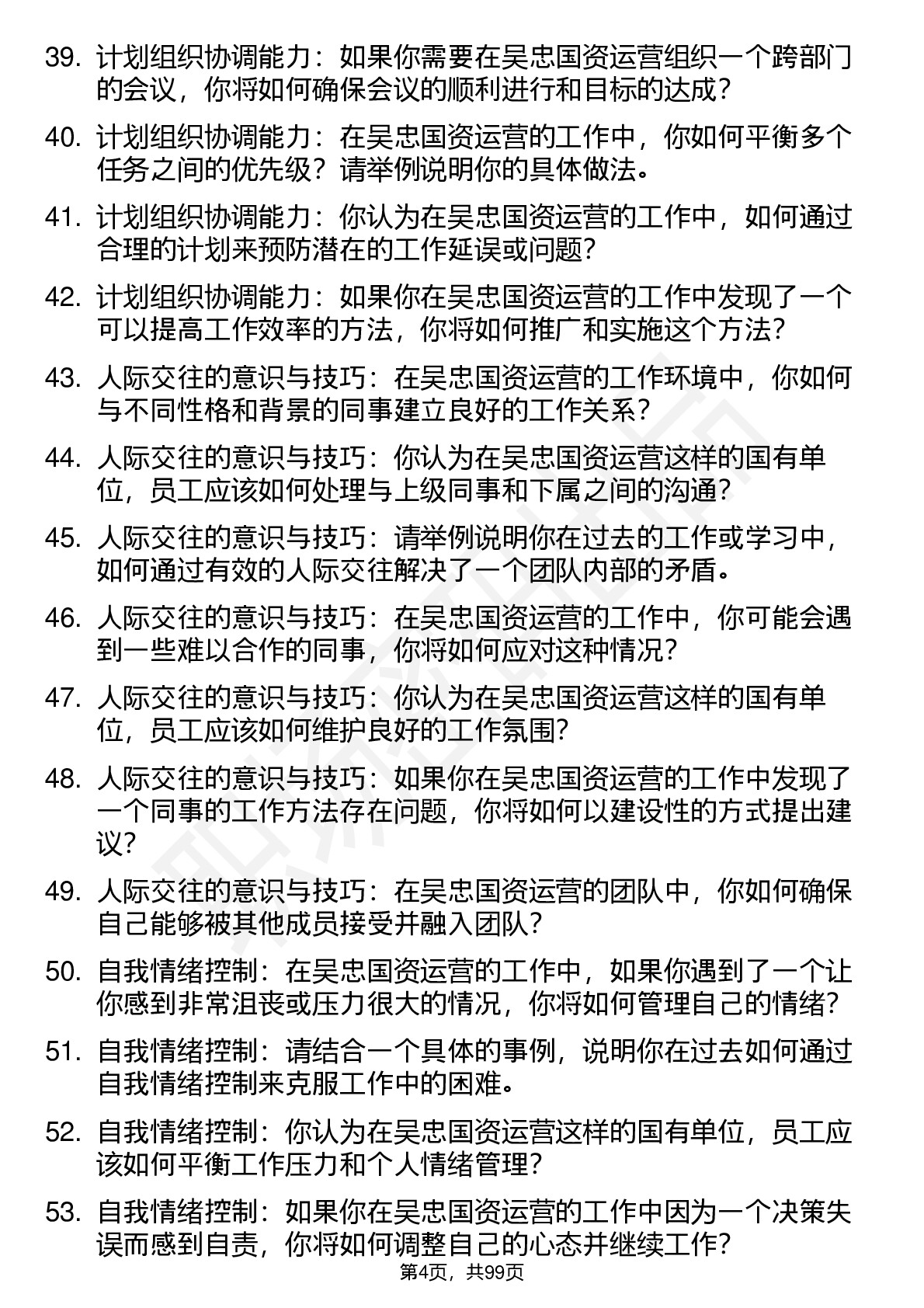 39. 计划组织协调能力：如果你需要在吴忠国资运营组织一个跨部门的会议，你将如何确保会议的顺利进行和目标的达成？

40. 计划组织协调能力：在吴忠国资运营的工作中，你如何平衡多个任务之间的优先级？请举例说明你的具体做法。

41. 计划组织协调能力：你认为在吴忠国资运营的工作中，如何通过合理的计划来预防潜在的工作延误或问题？

42. 计划组织协调能力：如果你在吴忠国资运营的工作中发现了一个可以提高工作效率的方法，你将如何推广和实施这个方法？

43. 人际交往的意识与技巧：在吴忠国资运营的工作环境中，你如何与不同性格和背景的同事建立良好的工作关系？

44. 人际交往的意识与技巧：你认为在吴忠国资运营这样的国有单位，员工应该如何处理与上级同事和下属之间的沟通？

45. 人际交往的意识与技巧：请举例说明你在过去的工作或学习中，如何通过有效的人际交往解决了一个团队内部的矛盾。

46. 人际交往的意识与技巧：在吴忠国资运营的工作中，你可能会遇到一些难以合作的同事，你将如何应对这种情况？

47. 人际交往的意识与技巧：你认为在吴忠国资运营这样的国有单位，员工应该如何维护良好的工作氛围？

48. 人际交往的意识与技巧：如果你在吴忠国资运营的工作中发现了一个同事的工作方法存在问题，你将如何以建设性的方式提出建议？

49. 人际交往的意识与技巧：在吴忠国资运营的团队中，你如何确保自己能够被其他成员接受并融入团队？

50. 自我情绪控制：在吴忠国资运营的工作中，如果你遇到了一个让你感到非常沮丧或压力很大的情况，你将如何管理自己的情绪？

51. 自我情绪控制：请结合一个具体的事例，说明你在过去如何通过自我情绪控制来克服工作中的困难。

52. 自我情绪控制：你认为在吴忠国资运营这样的国有单位，员工应该如何平衡工作压力和个人情绪管理？

53. 自我情绪控制：如果你在吴忠国资运营的工作中因为一个决策失误而感到自责，你将如何调整自己的心态并继续工作？

第4页，共99页